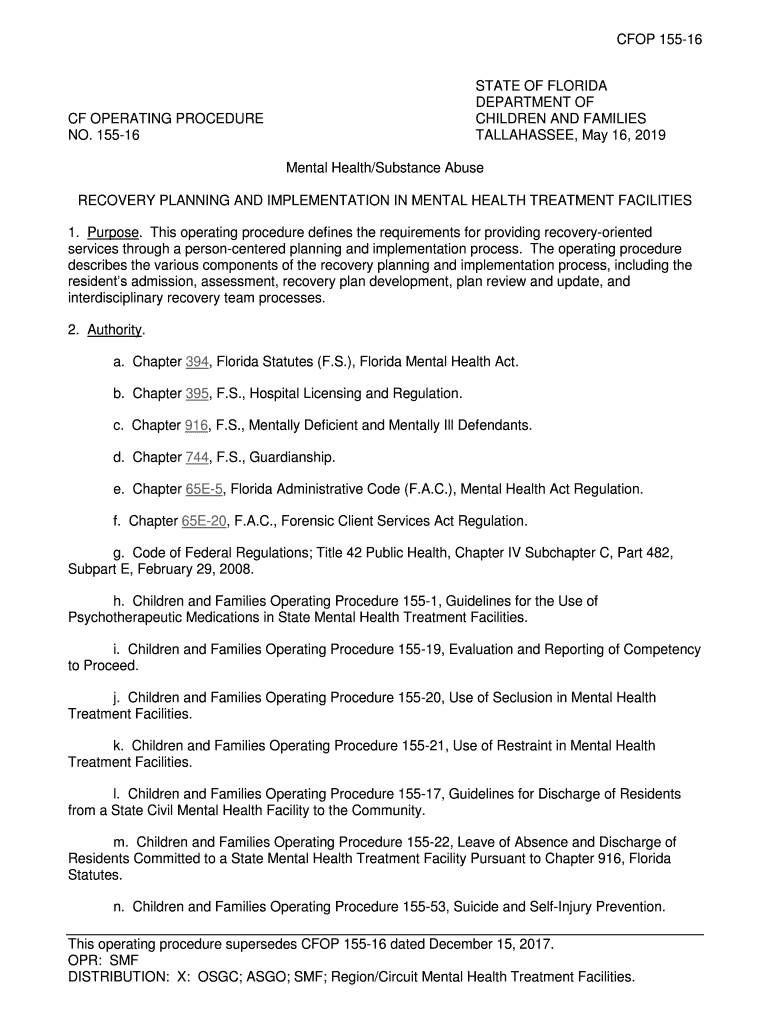 CFOP 155-16

CF OPERATING PROCEDURE
NO. 155-16

STATE OF FLORIDA
DEPARTMENT OF
CHILDREN AND FAMILIES
TALLAHASSEE, May 16, 2019

Mental Health/Substance Abuse

RECOVERY PLANNING AND IMPLEMENTATION IN MENTAL HEALTH TREATMENT FACILITIES

1. Purpose. This operating procedure defines the requirements for providing recovery-oriented services through a person-centered planning and implementation process. The operating procedure describes the various components of the recovery planning and implementation process, including the resident's admission, assessment, recovery plan development, plan review and update, and interdisciplinary recovery team processes.

2. Authority.

a. Chapter 394, Florida Statutes (F.S.), Florida Mental Health Act.

b. Chapter 395, F.S., Hospital Licensing and Regulation.

c. Chapter 916, F.S., Mentally Deficient and Mentally Ill Defendants.

d. Chapter 744, F.S., Guardianship.

e. Chapter 65E-5, Florida Administrative Code (F.A.C.), Mental Health Act Regulation.

f. Chapter 65E-20, F.A.C., Forensic Client Services Act Regulation.

g. Code of Federal Regulations; Title 42 Public Health, Chapter IV Subchapter C, Part 482, Subpart E, February 29, 2008.

h. Children and Families Operating Procedure 155-1, Guidelines for the Use of Psychotherapeutic Medications in State Mental Health Treatment Facilities.

i. Children and Families Operating Procedure 155-19, Evaluation and Reporting of Competency to Proceed.

j. Children and Families Operating Procedure 155-20, Use of Seclusion in Mental Health Treatment Facilities.

k. Children and Families Operating Procedure 155-21, Use of Restraint in Mental Health Treatment Facilities.

l. Children and Families Operating Procedure 155-17, Guidelines for Discharge of Residents from a State Civil Mental Health Facility to the Community.

m. Children and Families Operating Procedure 155-22, Leave of Absence and Discharge of Residents Committed to a State Mental Health Treatment Facility Pursuant to Chapter 916, Florida Statutes.

n. Children and Families Operating Procedure 155-53, Suicide and Self-Injury Prevention.

This operating procedure supersedes CFOP 155-16 dated December 15, 2017.
OPR: SMF
DISTRIBUTION: X: OSGC; ASGO; SMF; Region/Circuit Mental Health Treatment Facilities.